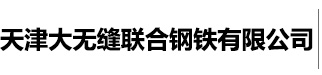 天津大无缝联合钢铁有限公司